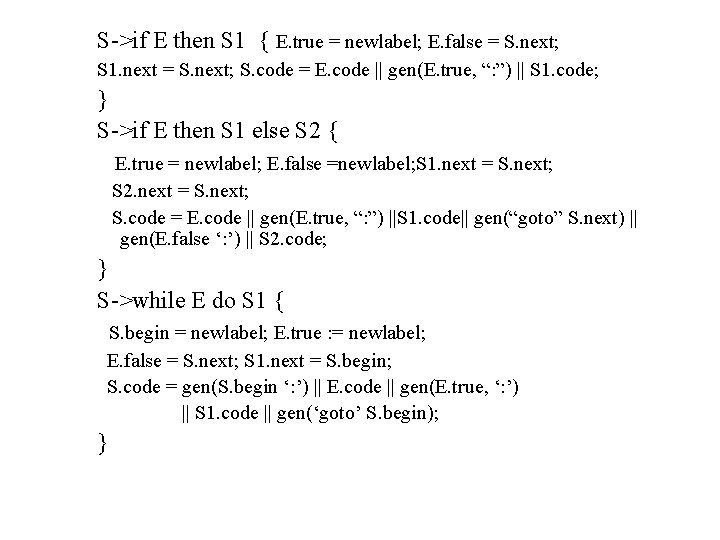 S->if E then S1 { E.true = newlabel; E.false = S.next;
S1.next = S.next; S.code = E.code || gen(E.true, “:”) || S1.code;
}
S->if E then S1 else S2 {
E.true = newlabel; E.false =newlabel;S1.next = S.next;
S2.next = S.next;
S.code = E.code || gen(E.true, “:”) ||S1.code|| gen(“goto” S.next) || gen(E.false ‘:’) || S2.code;
}
S->while E do S1 {
S.begin = newlabel; E.true := newlabel;
E.false = S.next; S1.next = S.begin;
S.code = gen(S.begin ‘:’) || E.code || gen(E.true, ‘:’)
|| S1.code || gen(‘goto’ S.begin);
}